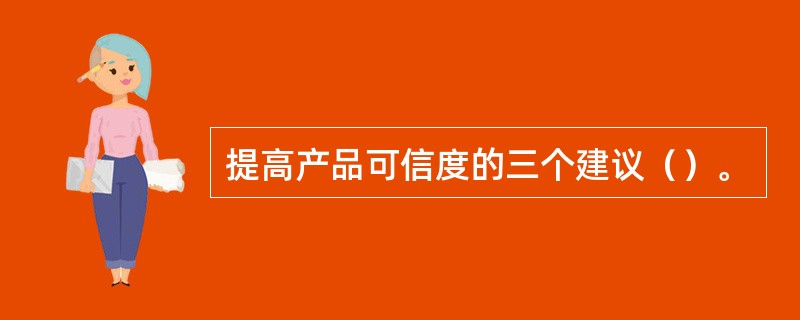 提高产品可信度的三个建议（）。